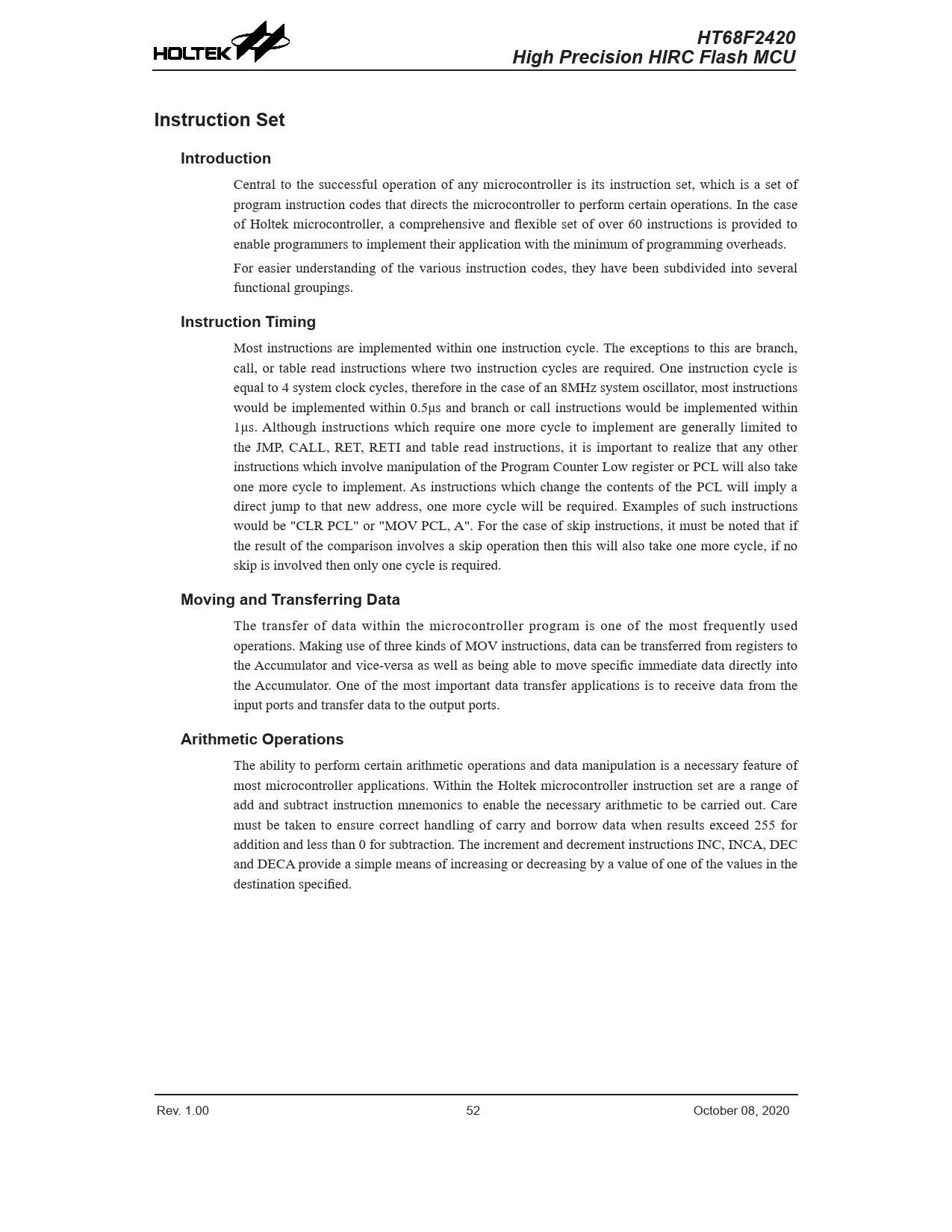 HOLTEK

HT68F2420
High Precision HIRC Flash MCU

Instruction Set

Introduction

Central to the successful operation of any microcontroller is its instruction set, which is a set of program instruction codes that directs the microcontroller to perform certain operations. In the case of Holtek microcontroller, a comprehensive and flexible set of over 60 instructions is provided to enable programmers to implement their application with the minimum of programming overheads.

For easier understanding of the various instruction codes, they have been subdivided into several functional groupings.

Instruction Timing

Most instructions are implemented within one instruction cycle. The exceptions to this are branch, call, or table read instructions where two instruction cycles are required. One instruction cycle is equal to 4 system clock cycles, therefore in the case of an 8MHz system oscillator, most instructions would be implemented within 0.5μs and branch or call instructions would be implemented within 1μs. Although instructions which require one more cycle to implement are generally limited to the JMP, CALL, RET, RETI and table read instructions, it is important to realize that any other instructions which involve manipulation of the Program Counter Low register or PCL will also take one more cycle to implement. As instructions which change the contents of the PCL will imply a direct jump to that new address, one more cycle will be required. Examples of such instructions would be "CLR PCL" or "MOV PCL, A". For the case of skip instructions, it must be noted that if the result of the comparison involves a skip operation then this will also take one more cycle, if no skip is involved then only one cycle is required.

Moving and Transferring Data

The transfer of data within the microcontroller program is one of the most frequently used operations. Making use of three kinds of MOV instructions, data can be transferred from registers to the Accumulator and vice-versa as well as being able to move specific immediate data directly into the Accumulator. One of the most important data transfer applications is to receive data from the input ports and transfer data to the output ports.

Arithmetic Operations

The ability to perform certain arithmetic operations and data manipulation is a necessary feature of most microcontroller applications. Within the Holtek microcontroller instruction set are a range of add and subtract instruction mnemonics to enable the necessary arithmetic to be carried out. Care must be taken to ensure correct handling of carry and borrow data when results exceed 255 for addition and less than 0 for subtraction. The increment and decrement instructions INC, INCA, DEC and DECA provide a simple means of increasing or decreasing by a value of one of the values in the destination specified.

Rev. 1.00

52

October 08, 2020